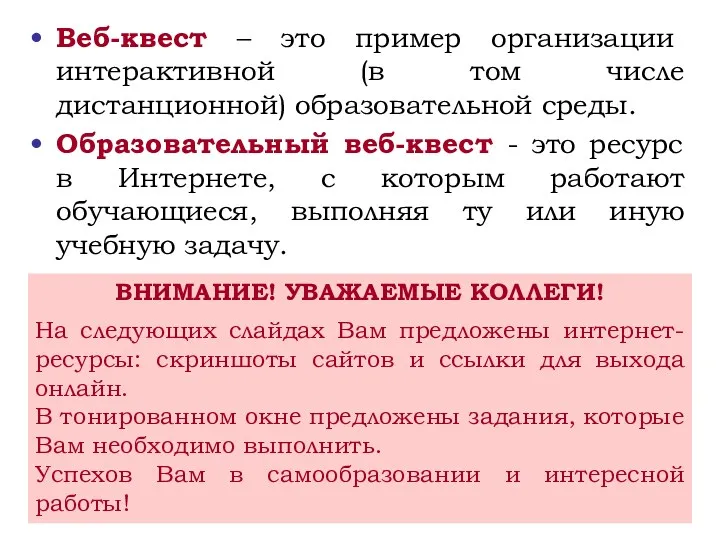 • Веб-квест – это пример организации интерактивной (в том числе дистанционной) образовательной среды.

• Образовательный веб-квест - это ресурс в Интернете, с которым работают обучающиеся, выполняя ту или иную учебную задачу.

ВНИМАНИЕ! УВАЖАЕМЫЕ КОЛЛЕГИ!

На следующих слайдах Вам предложены интернет-ресурсы: скриншоты сайтов и ссылки для выхода онлайн.
В тонированном окне предложены задания, которые Вам необходимо выполнить.
Успехов Вам в самообразовании и интересной работы!